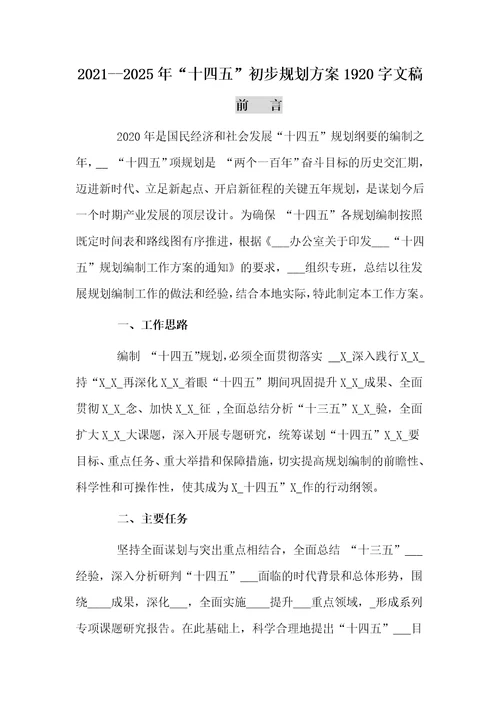 2021—2025年“十四五”初步规划方案1920字文稿

前　言

2020年是国民经济和社会发展“十四五”规划纲要的编制之年，__ “十四五”项规划是 “两个一百年”奋斗目标的历史交汇期，迈进新时代、立足新起点、开启新征程的关键五年规划，是谋划今后一个时期产业发展的顶层设计。为确保 “十四五”各规划编制按照既定时间表和路线图有序推进，根据《___办公室关于印发___“十四五”规划编制工作方案的通知》的要求，___组织专班，总结以往发展规划编制工作的做法和经验，结合本地实际，特此制定本工作方案。

一、工作思路

编制 “十四五”规划，必须全面贯彻落实 __X_深入践行X_X_持“X_X_再深化X_X_着眼“十四五”期间巩固提升X_X_成果、全面贯彻X_X_念、加快X_X_征 ，全面总结分析“十三五”X_X_验，全面扩大X_X_大课题，深入开展专题研究，统筹谋划“十四五”X_X_要目标、重点任务、重大举措和保障措施，切实提高规划编制的前瞻性、科学性和可操作性，使其成为X_十四五”X_作的行动纲领。

二、主要任务

坚持全面谋划与突出重点相结合，全面总结 “十三五”___经验，深入分析研判“十四五”___面临的时代背景和总体形势，围绕____成果，深化___，全面实施____提升___重点领域，_形成系列专项课题研究报告。在此基础上，科学合理地提出“十四五”___目